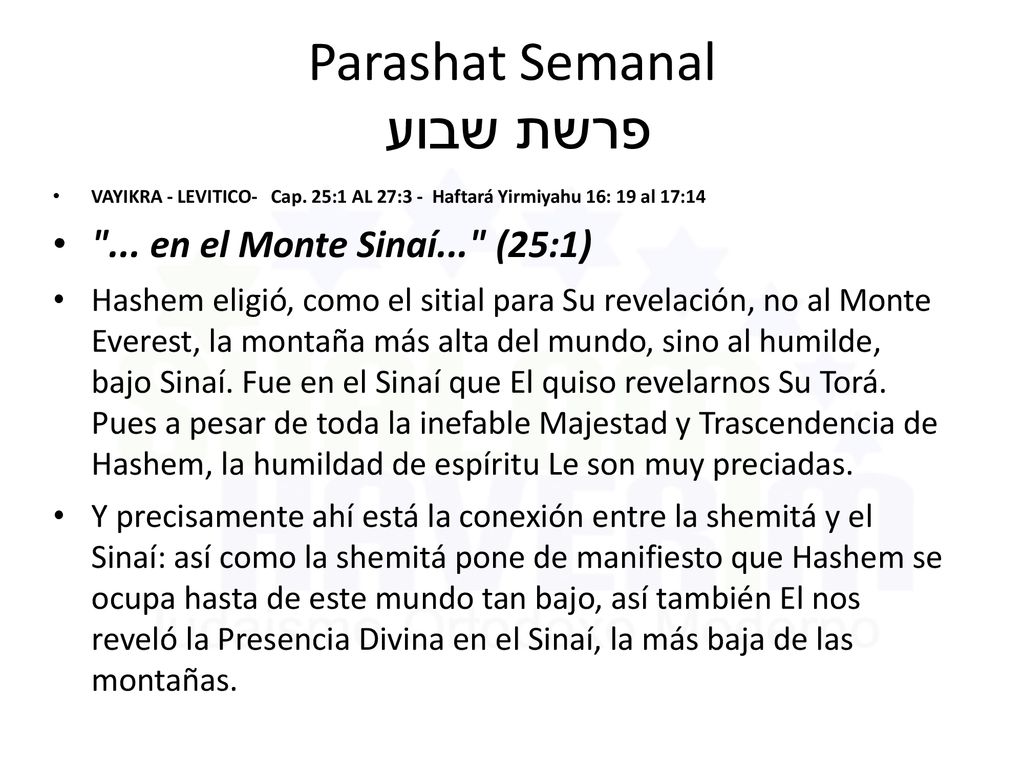 Parashat Semanal
פרשת שבוע

• VAYIKRA - LEVITICO- Cap. 25:1 AL 27:3 - Haftará Yirmiyahu 16: 19 al 17:14

• "... en el Monte Sinaí..." (25:1)

• Hashem eligió, como el sitial para Su revelación, no al Monte Everest, la montaña más alta del mundo, sino al humilde, bajo Sinaí. Fue en el Sinaí que El quiso revelarnos Su Torá. Pues a pesar de toda la inefable Majestad y Trascendencia de Hashem, la humildad de espíritu Le son muy preciadas.

• Y precisamente ahí está la conexión entre la shemitá y el Sinaí: así como la shemitá pone de manifiesto que Hashem se ocupa hasta de este mundo tan bajo, así también El nos reveló la Presencia Divina en el Sinaí, la más baja de las montañas.